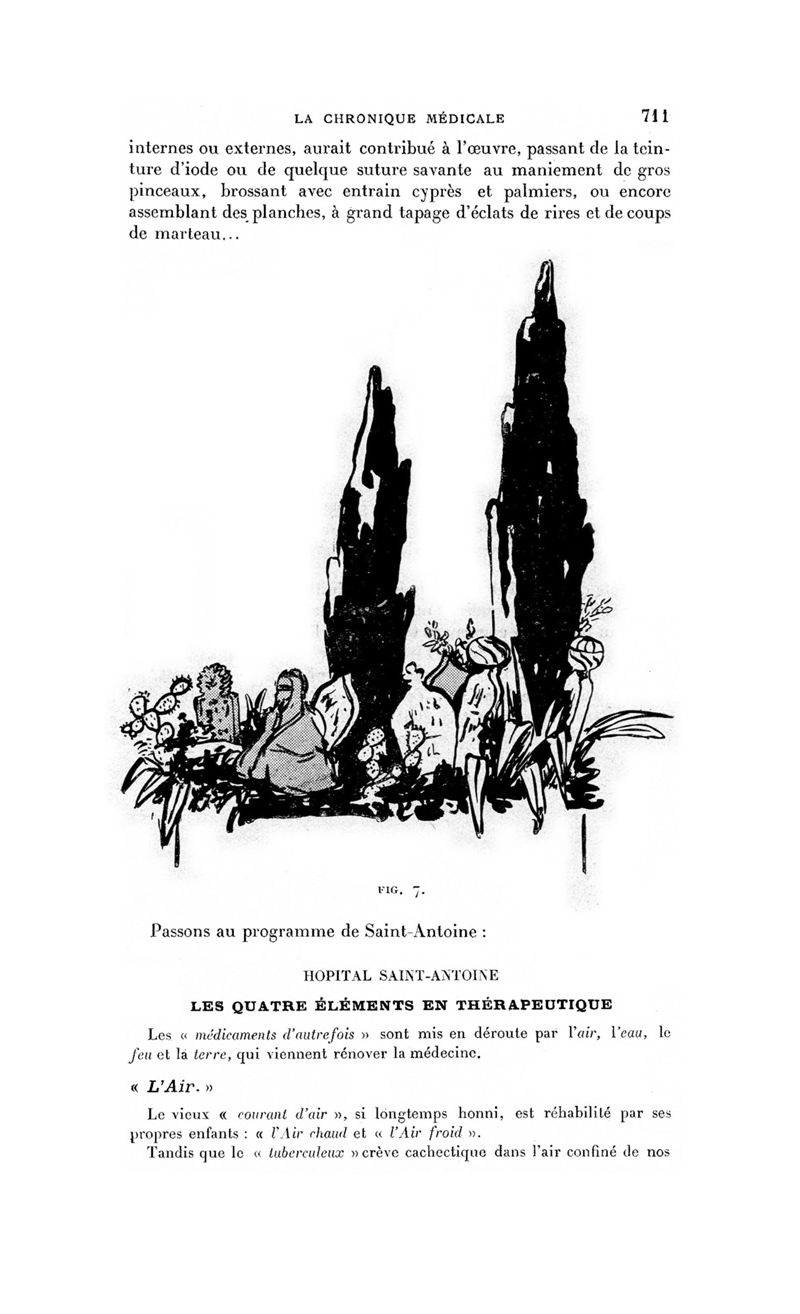 LA CHRONIQUE MÉDICALE 711

internes ou externes, aurait contribué à l'œuvre, passant de la teinture d'iode ou de quelque suture savante au maniement de gros pinceaux, brossant avec entrain cyprès et palmiers, ou encore assemblant des planches, à grand tapage d'éclats de rires et de coups de marteau...

FIG. 7.

Passons au programme de Saint-Antoine :

HOPITAL SAINT-ANTOINE

LES QUATRE ÉLÉMENTS EN THÉRAPEUTIQUE

Les « médicaments d'autrefois » sont mis en déroute par l'air, l'eau, le feu et la terre, qui viennent rénover la médecine.

« L'Air. »

Le vieux « courant d'air », si longtemps honni, est réhabilité par ses propres enfants : « l'Air chaud et « l'Air froid ».

Tandis que le « tuberculeux » crève cachectique dans l'air confiné de nos